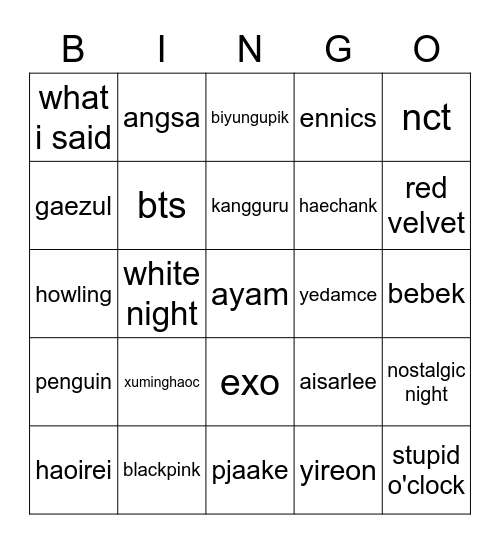 | B | I | N | G | O |
|---|---|---|---|---|
| what i said | angsa | biyungupik | ennics | nct |
| gaezul | bts | kangguru | haechank | red velvet |
| howling | white night | ayam | yedamce | bebek |
| penguin | xuminghaoc | exo | aisarlee | nostalgic night |
| haoirei | blackpink | pjaake | yireon | stupid o'clock |